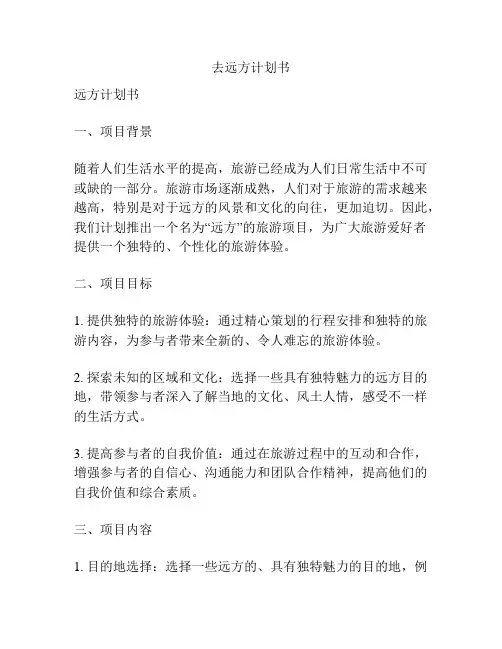 去远方计划书

远方计划书

一、项目背景

随着人们生活水平的提高，旅游已经成为人们日常生活中不可或缺的一部分。旅游市场逐渐成熟，人们对于旅游的需求越来越高，特别是对于远方的风景和文化的向往，更加迫切。因此，我们计划推出一个名为“远方”的旅游项目，为广大旅游爱好者提供一个独特的、个性化的旅游体验。

二、项目目标

1. 提供独特的旅游体验：通过精心策划的行程安排和独特的旅游内容，为参与者带来全新的、令人难忘的旅游体验。

2. 探索未知的区域和文化：选择一些具有独特魅力的远方目的地，带领参与者深入了解当地的文化、风土人情，感受不一样的生活方式。

3. 提高参与者的自我价值：通过在旅游过程中的互动和合作，增强参与者的自信心、沟通能力和团队合作精神，提高他们的自我价值和综合素质。

三、项目内容

1. 目的地选择：选择一些远方的、具有独特魅力的目的地，例